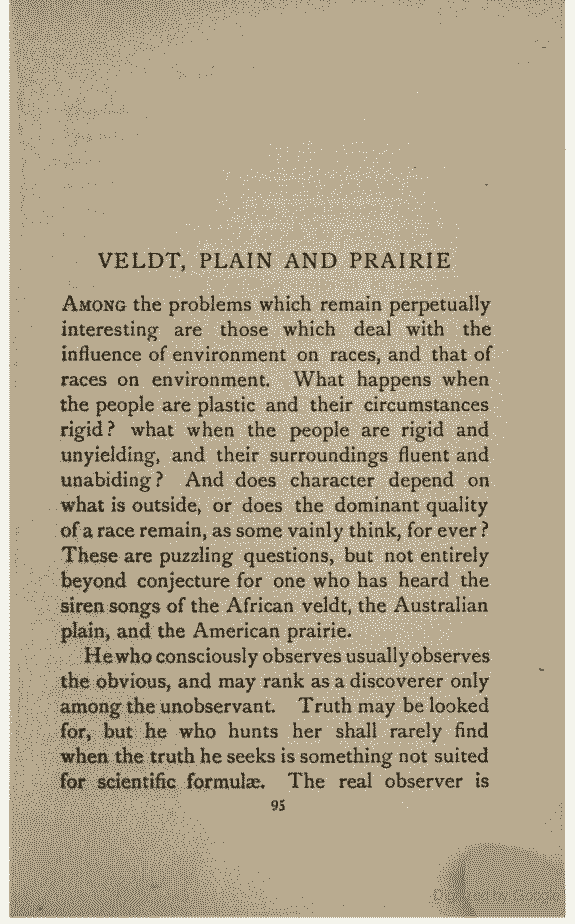 VELDT, PLAIN AND PRAIRIE

AMONG the problems which remain perpetually interesting are those which deal with the influence of environment on races, and that of races on environment. What happens when the people are plastic and their circumstances rigid? what when the people are rigid and unyielding, and their surroundings fluent and unabiding? And does character depend on what is outside, or does the dominant quality of a race remain, as some vainly think, for ever? These are puzzling questions, but not entirely beyond conjecture for one who has heard the siren songs of the African veldt, the Australian plain, and the American prairie.

He who consciously observes usually observes the obvious, and may rank as a discoverer only among the unobservant. Truth may be looked for, but he who hunts her shall rarely find when the truth he seeks is something not suited for scientific formulæ. The real observer is

95

Digitized by Google